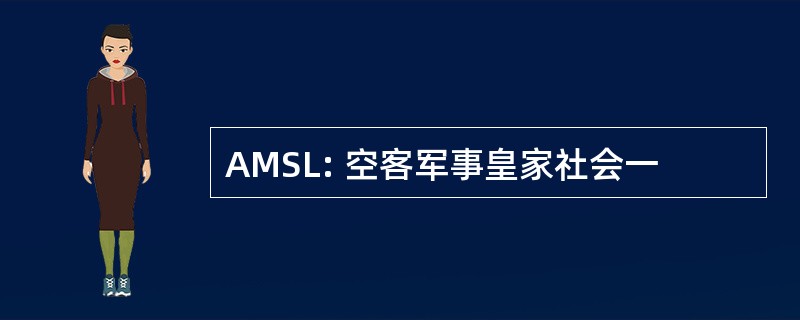 AMSL: 空客军事皇家社会一